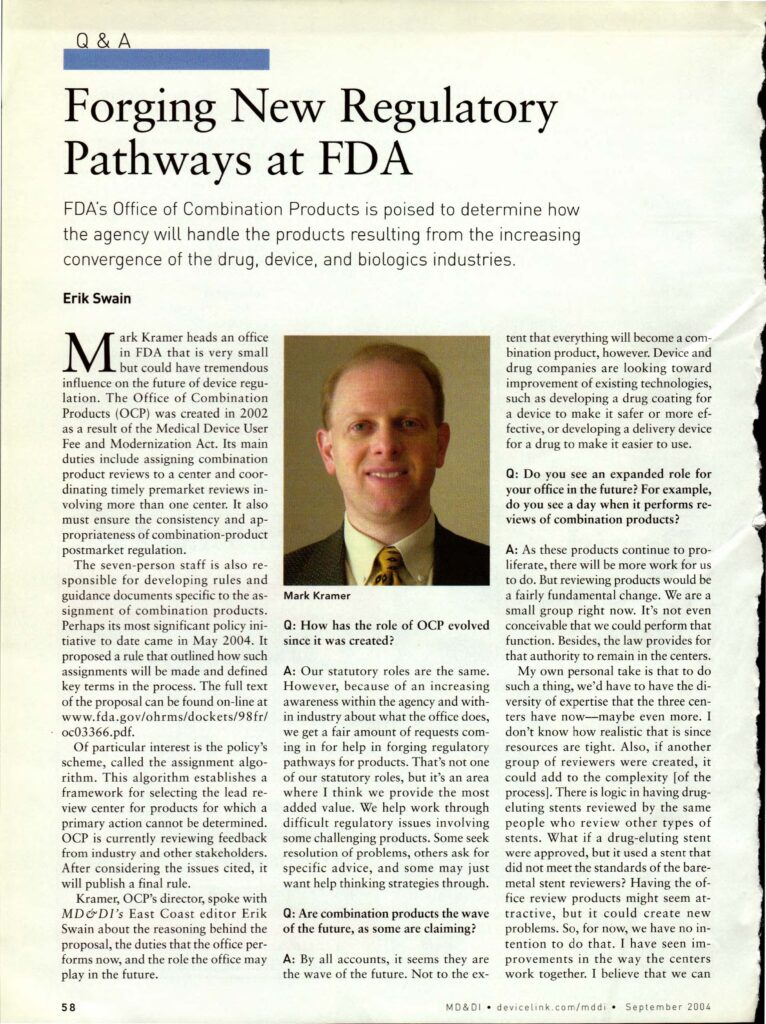 Q & A

Forging New Regulatory Pathways at FDA

FDA's Office of Combination Products is poised to determine how the agency will handle the products resulting from the increasing convergence of the drug, device, and biologics industries.

Erik Swain

Mark Kramer heads an office in FDA that is very small but could have tremendous influence on the future of device regulation. The Office of Combination Products (OCP) was created in 2002 as a result of the Medical Device User Fee and Modernization Act. Its main duties include assigning combination product reviews to a center and coordinating timely premarket reviews involving more than one center. It also must ensure the consistency and appropriateness of combination-product postmarket regulation.

The seven-person staff is also responsible for developing rules and guidance documents specific to the assignment of combination products. Perhaps its most significant policy initiative to date came in May 2004. It proposed a rule that outlined how such assignments will be made and defined key terms in the process. The full text of the proposal can be found on-line at www.fda.gov/ohrms/dockets/98fr/oc03366.pdf.

Of particular interest is the policy's scheme, called the assignment algorithm. This algorithm establishes a framework for selecting the lead review center for products for which a primary action cannot be determined. OCP is currently reviewing feedback from industry and other stakeholders. After considering the issues cited, it will publish a final rule.

Kramer, OCP's director, spoke with MD&DI's East Coast editor Erik Swain about the reasoning behind the proposal, the duties that the office performs now, and the role the office may play in the future.

Mark Kramer

Q: How has the role of OCP evolved since it was created?

A: Our statutory roles are the same. However, because of an increasing awareness within the agency and within industry about what the office does, we get a fair amount of requests coming in for help in forging regulatory pathways for products. That's not one of our statutory roles, but it's an area where I think we provide the most added value. We help work through difficult regulatory issues involving some challenging products. Some seek resolution of problems, others ask for specific advice, and some may just want help thinking strategies through.

Q: Are combination products the wave of the future, as some are claiming?

A: By all accounts, it seems they are the wave of the future. Not to the extent that everything will become a combination product, however. Device and drug companies are looking toward improvement of existing technologies, such as developing a drug coating for a device to make it safer or more effective, or developing a delivery device for a drug to make it easier to use.

Q: Do you see an expanded role for your office in the future? For example, do you see a day when it performs reviews of combination products?

A: As these products continue to proliferate, there will be more work for us to do. But reviewing products would be a fairly fundamental change. We are a small group right now. It's not even conceivable that we could perform that function. Besides, the law provides for that authority to remain in the centers.

My own personal take is that to do such a thing, we'd have to have the diversity of expertise that the three centers have now—maybe even more. I don't know how realistic that is since resources are tight. Also, if another group of reviewers were created, it could add to the complexity [of the process]. There is logic in having drug-eluting stents reviewed by the same people who review other types of stents. What if a drug-eluting stent were approved, but it used a stent that did not meet the standards of the bare-metal stent reviewers? Having the office review products might seem attractive, but it could create new problems. So, for now, we have no intention to do that. I have seen improvements in the way the centers work together. I believe that we can

58

MD&DI • devicelink.com/mddi • September 2004